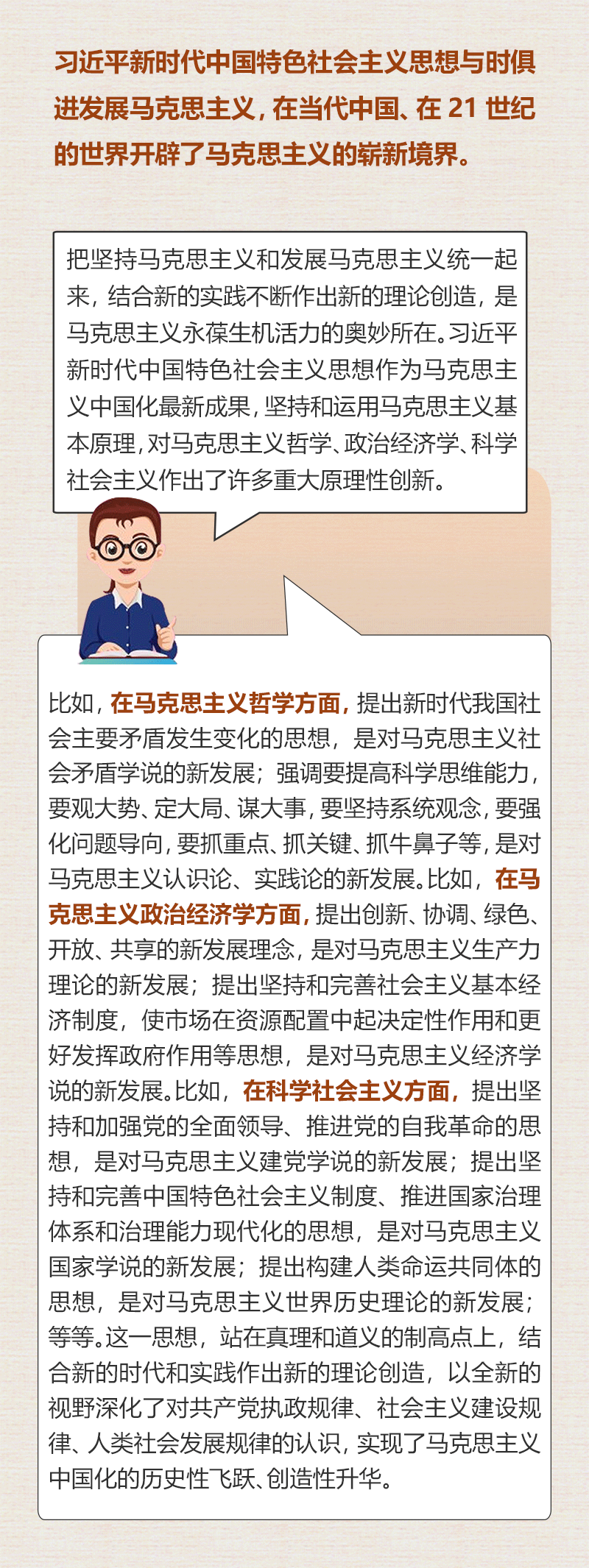 习近平新时代中国特色社会主义思想与时俱进发展马克思主义，在当代中国、在 21 世纪的世界开辟了马克思主义的崭新境界。

把坚持马克思主义和发展马克思主义统一起来，结合新的实践不断作出新的理论创造，是马克思主义永葆生机活力的奥妙所在。习近平新时代中国特色社会主义思想作为马克思主义中国化最新成果，坚持和运用马克思主义基本原理，对马克思主义哲学、政治经济学、科学社会主义作出了许多重大原理性创新。

比如，在马克思主义哲学方面，提出新时代我国社会主要矛盾发生变化的思想，是对马克思主义社会矛盾学说的新发展；强调要提高科学思维能力，要观大势、定大局、谋大事，要坚持系统观念，要强化问题导向，要抓重点、抓关键、抓牛鼻子等，是对马克思主义认识论、实践论的新发展。比如，在马克思主义政治经济学方面，提出创新、协调、绿色、开放、共享的新发展理念，是对马克思主义生产力理论的新发展；提出坚持和完善社会主义基本经济制度，使市场在资源配置中起决定性作用和更好发挥政府作用等思想，是对马克思主义经济学说的新发展。比如，在科学社会主义方面，提出坚持和加强党的全面领导、推进党的自我革命的思想，是对马克思主义建党学说的新发展；提出坚持和完善中国特色社会主义制度、推进国家治理体系和治理能力现代化的思想，是对马克思主义国家学说的新发展；提出构建人类命运共同体的思想，是对马克思主义世界历史理论的新发展；等等。这一思想，站在真理和道义的制高点上，结合新的时代和实践作出新的理论创造，以全新的视野深化了对共产党执政规律、社会主义建设规律、人类社会发展规律的认识，实现了马克思主义中国化的历史性飞跃、创造性升华。